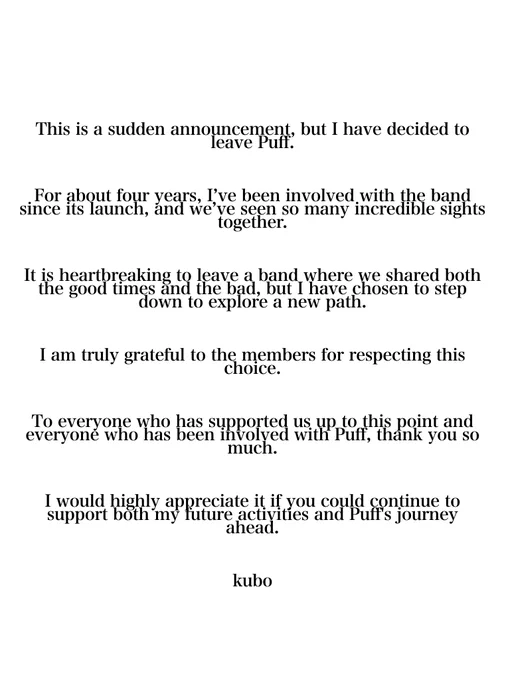 This is a sudden announcement, but I have decided to leave Puff.

For about four years, I've been involved with the band since its launch, and we've seen so many incredible sights together.

It is heartbreaking to leave a band where we shared both the good times and the bad, but I have chosen to step down to explore a new path.

I am truly grateful to the members for respecting this choice.

To everyone who has supported us up to this point and everyone who has been involved with Puff, thank you so much.

I would highly appreciate it if you could continue to support both my future activities and Puff's journey ahead.

kubo